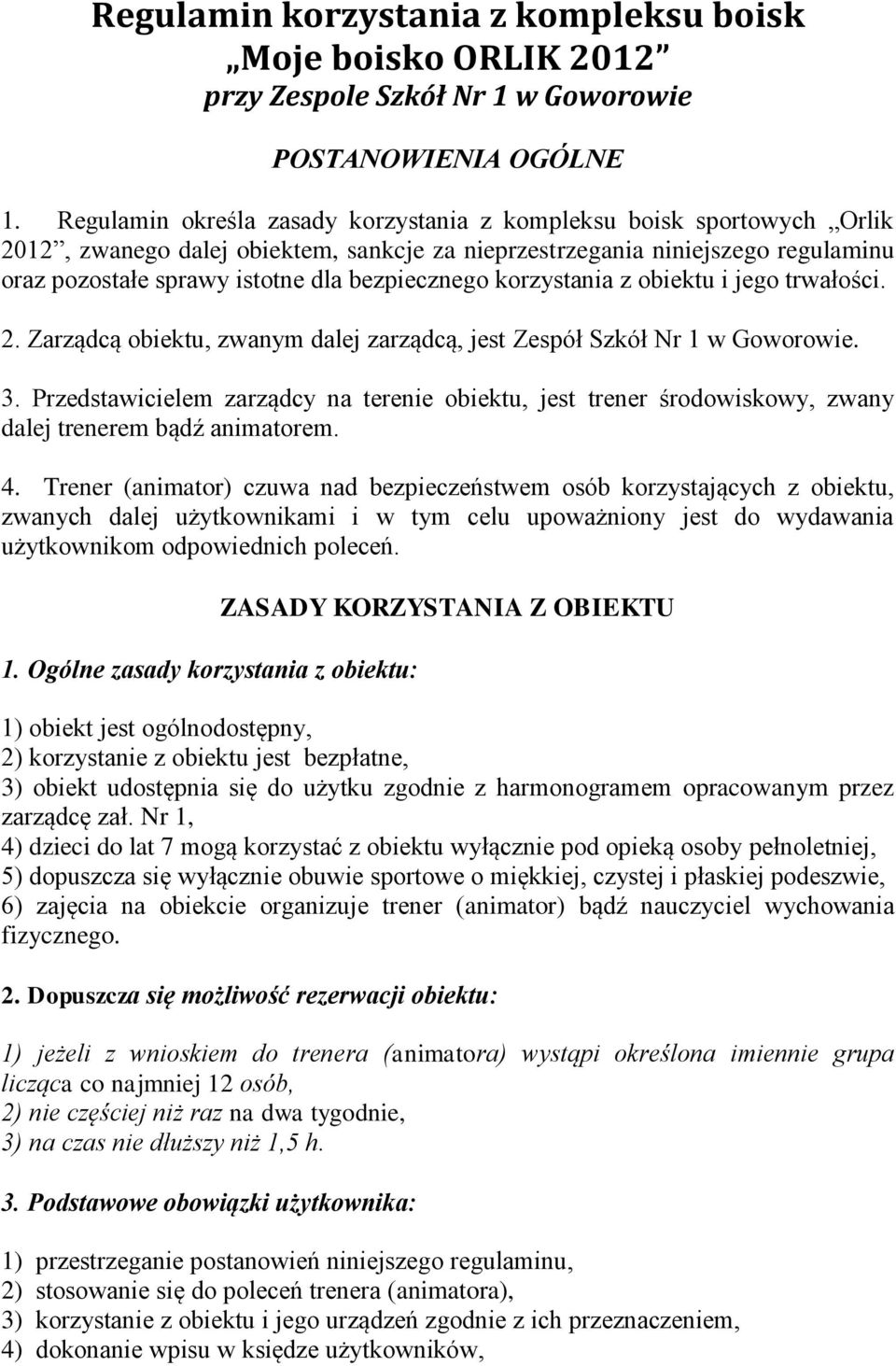 Regulamin korzystania z kompleksu boisk
„Moje boisko ORLIK 2012”
przy Zespole Szkół Nr 1 w Goworowie

POSTANOWIENIA OGÓLNE

1. Regulamin określa zasady korzystania z kompleksu boisk sportowych „Orlik 2012”, zwanego dalej obiektem, sankcje za nieprzestrzegania niniejszego regulaminu oraz pozostałe sprawy istotne dla bezpiecznego korzystania z obiektu i jego trwałości.

2. Zarządcą obiektu, zwanym dalej zarządcą, jest Zespół Szkół Nr 1 w Goworowie.

3. Przedstawicielem zarządcy na terenie obiektu, jest trener środowiskowy, zwany dalej trenerem bądź animatorem.

4. Trener (animator) czuwa nad bezpieczeństwem osób korzystających z obiektu, zwanych dalej użytkownikami i w tym celu upoważniony jest do wydawania użytkownikom odpowiednich poleceń.

ZASADY KORZYSTANIA Z OBIEKTU

1. Ogólne zasady korzystania z obiektu:

1) obiekt jest ogólnodostępny,
2) korzystanie z obiektu jest bezpłatne,
3) obiekt udostępnia się do użytku zgodnie z harmonogramem opracowanym przez zarządcę zał. Nr 1,
4) dzieci do lat 7 mogą korzystać z obiektu wyłącznie pod opieką osoby pełnoletniej,
5) dopuszcza się wyłącznie obuwie sportowe o miękkiej, czystej i płaskiej podeszwie,
6) zajęcia na obiekcie organizuje trener (animator) bądź nauczyciel wychowania fizycznego.

2. Dopuszcza się możliwość rezerwacji obiektu:

1) jeżeli z wnioskiem do trenera (animatora) wystąpi określona imiennie grupa licząca co najmniej 12 osób,
2) nie częściej niż raz na dwa tygodnie,
3) na czas nie dłuższy niż 1,5 h.

3. Podstawowe obowiązki użytkownika:

1) przestrzeganie postanowień niniejszego regulaminu,
2) stosowanie się do poleceń trenera (animatora),
3) korzystanie z obiektu i jego urządzeń zgodnie z ich przeznaczeniem,
4) dokonanie wpisu w księdze użytkowników,